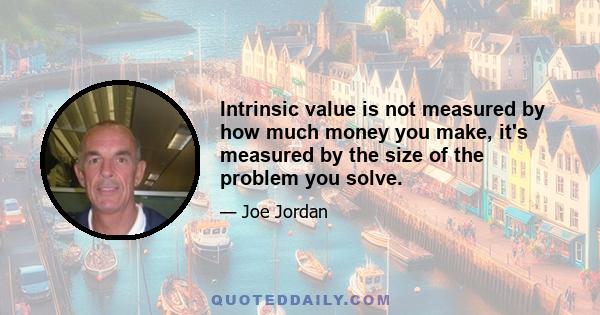 Intrinsic value is not measured by how much money you make, it's measured by the size of the problem you solve.

— Joe Jordan

QUOTEDDAILY.COM